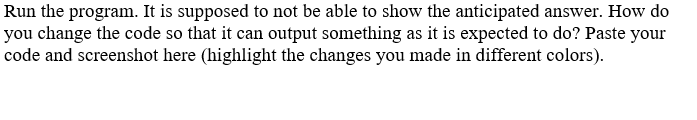 Run the program. It is supposed to not be able to show the anticipated answer. How do you change the code so that it can output something as it is expected to do? Paste your code and screenshot here (highlight the changes you made in different colors).